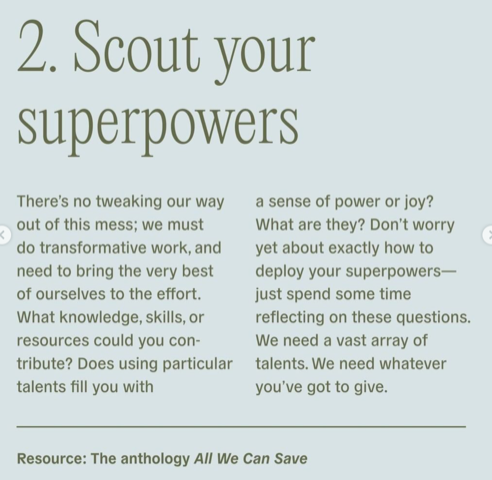 2. Scout your superpowers

There's no tweaking our way out of this mess; we must do transformative work, and need to bring the very best of ourselves to the effort. What knowledge, skills, or resources could you contribute? Does using particular talents fill you with a sense of power or joy? What are they? Don't worry yet about exactly how to deploy your superpowers—just spend some time reflecting on these questions. We need a vast array of talents. We need whatever you've got to give.

Resource: The anthology All We Can Save